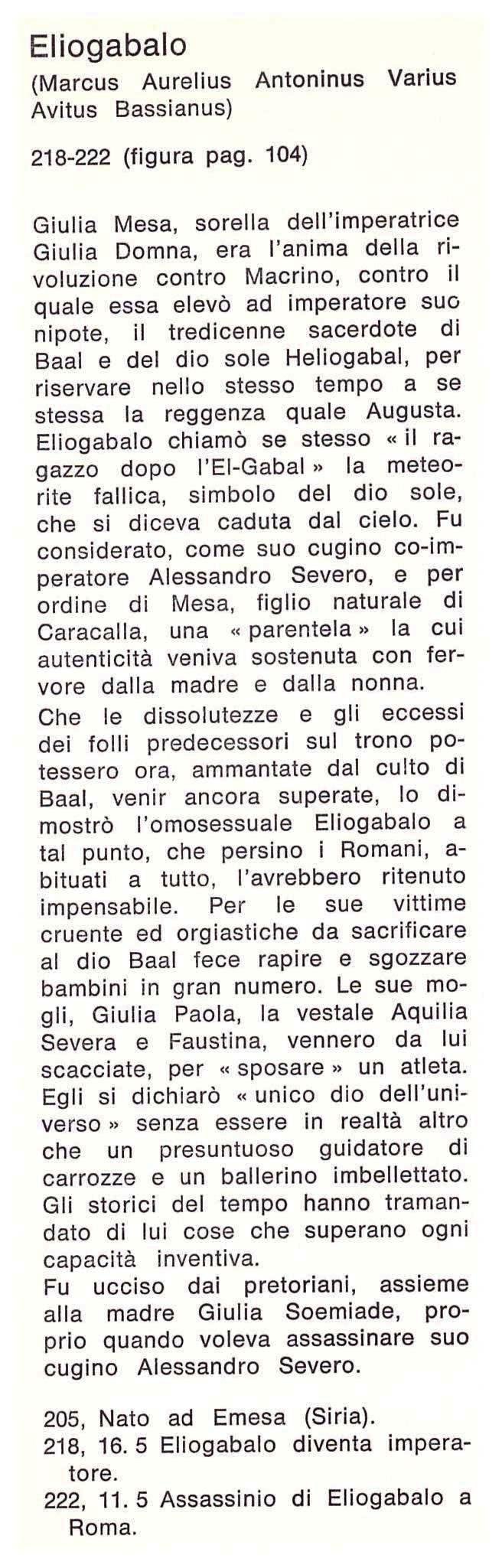 Eliogabalo
(Marcus Aurelius Antoninus Varius Avitus Bassianus)

218-222 (figura pag. 104)

Giulia Mesa, sorella dell'imperatrice Giulia Domna, era l'anima della rivoluzione contro Macrino, contro il quale essa elevò ad imperatore suo nipote, il tredicenne sacerdote di Baal e del dio sole Heliogabal, per riservare nello stesso tempo a se stessa la reggenza quale Augusta. Eliogabalo chiamò se stesso « il ragazzo dopo l'El-Gabal » la meteorite fallica, simbolo del dio sole, che si diceva caduta dal cielo. Fu considerato, come suo cugino co-imperatore Alessandro Severo, e per ordine di Mesa, figlio naturale di Caracalla, una « parentela » la cui autenticità veniva sostenuta con fervore dalla madre e dalla nonna.
Che le dissolutezze e gli eccessi dei folli predecessori sul trono potessero ora, ammantate dal culto di Baal, venir ancora superate, lo dimostrò l'omosessuale Eliogabalo a tal punto, che persino i Romani, abituati a tutto, l'avrebbero ritenuto impensabile. Per le sue vittime cruente ed orgiastiche da sacrificare al dio Baal fece rapire e sgozzare bambini in gran numero. Le sue mogli, Giulia Paola, la vestale Aquilia Severa e Faustina, vennero da lui scacciate, per « sposare » un atleta. Egli si dichiarò « unico dio dell'universo » senza essere in realtà altro che un presuntuoso guidatore di carrozze e un ballerino imbellettato. Gli storici del tempo hanno tramandato di lui cose che superano ogni capacità inventiva.
Fu ucciso dai pretoriani, assieme alla madre Giulia Soemiade, proprio quando voleva assassinare suo cugino Alessandro Severo.

205, Nato ad Emesa (Siria).
218, 16. 5 Eliogabalo diventa imperatore.
222, 11. 5 Assassinio di Eliogabalo a Roma.